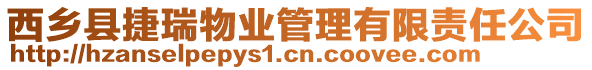 西乡县捷瑞物业管理有限责任公司
http://hzanselpepys1.cn.coovee.com